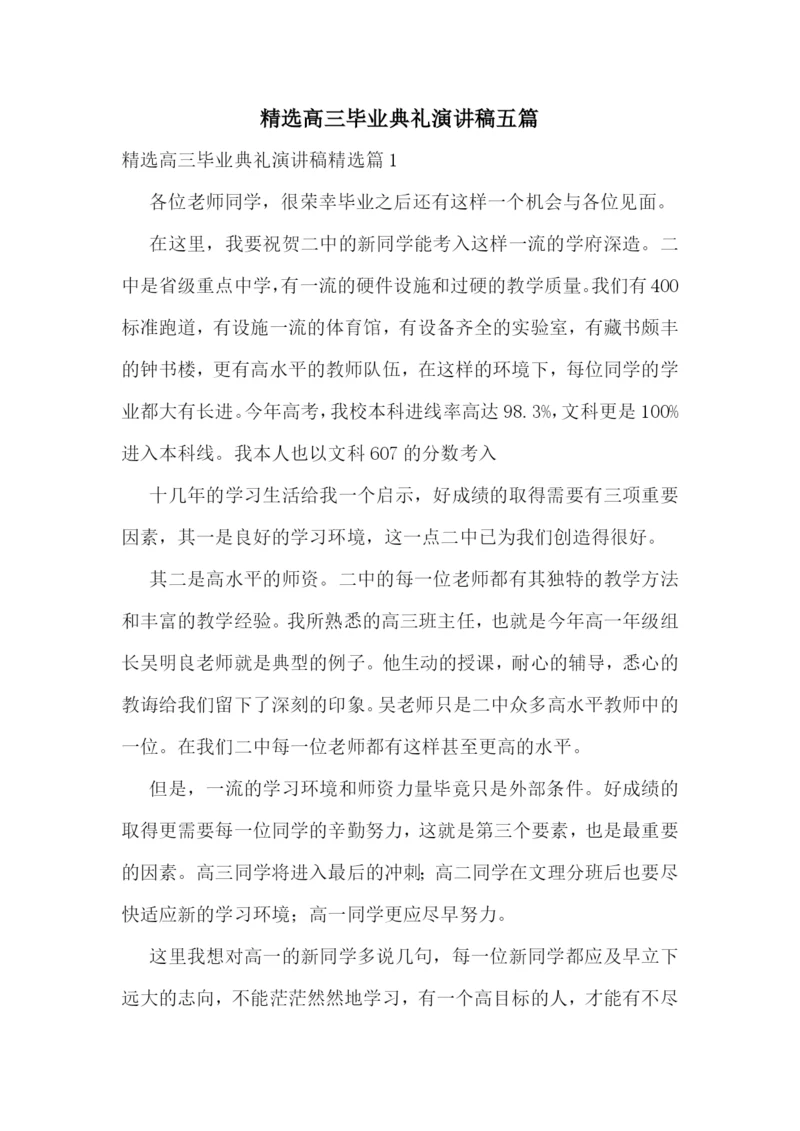 精选高三毕业典礼演讲稿五篇

精选高三毕业典礼演讲稿精选篇1

各位老师同学，很荣幸毕业之后还有这样一个机会与各位见面。

在这里，我要祝贺二中的新同学能考入这样一流的学府深造。二中是省级重点中学，有一流的硬件设施和过硬的教学质量。我们有400标准跑道，有设施一流的体育馆，有设备齐全的实验室，有藏书颇丰的钟书楼，更有高水平的教师队伍，在这样的环境下，每位同学的学业都大有长进。今年高考，我校本科进线率高达98.3%，文科更是100%进入本科线。我本人也以文科607的分数考入

十几年的学习生活给我一个启示，好成绩的取得需要有三项重要因素，其一是良好的学习环境，这一点二中已为我们创造得很好。

其二是高水平的师资。二中的每一位老师都有其独特的教学方法和丰富的教学经验。我所熟悉的高三班主任，也就是今年高一年级组长吴明良老师就是典型的例子。他生动的授课，耐心的辅导，悉心的教诲给我们留下了深刻的印象。吴老师只是二中众多高水平教师中的一位。在我们二中每一位老师都有这样甚至更高的水平。

但是，一流的学习环境和师资力量毕竟只是外部条件。好成绩的取得更需要每一位同学的辛勤努力，这就是第三个要素，也是最重要的因素。高三同学将进入最后的冲刺；高二同学在文理分班后也要尽快适应新的学习环境；高一同学更应尽早努力。

这里我想对高一的新同学多说几句，每一位新同学都应及早立下远大的志向，不能茫茫然然地学习，有一个高目标的人，才能有不尽